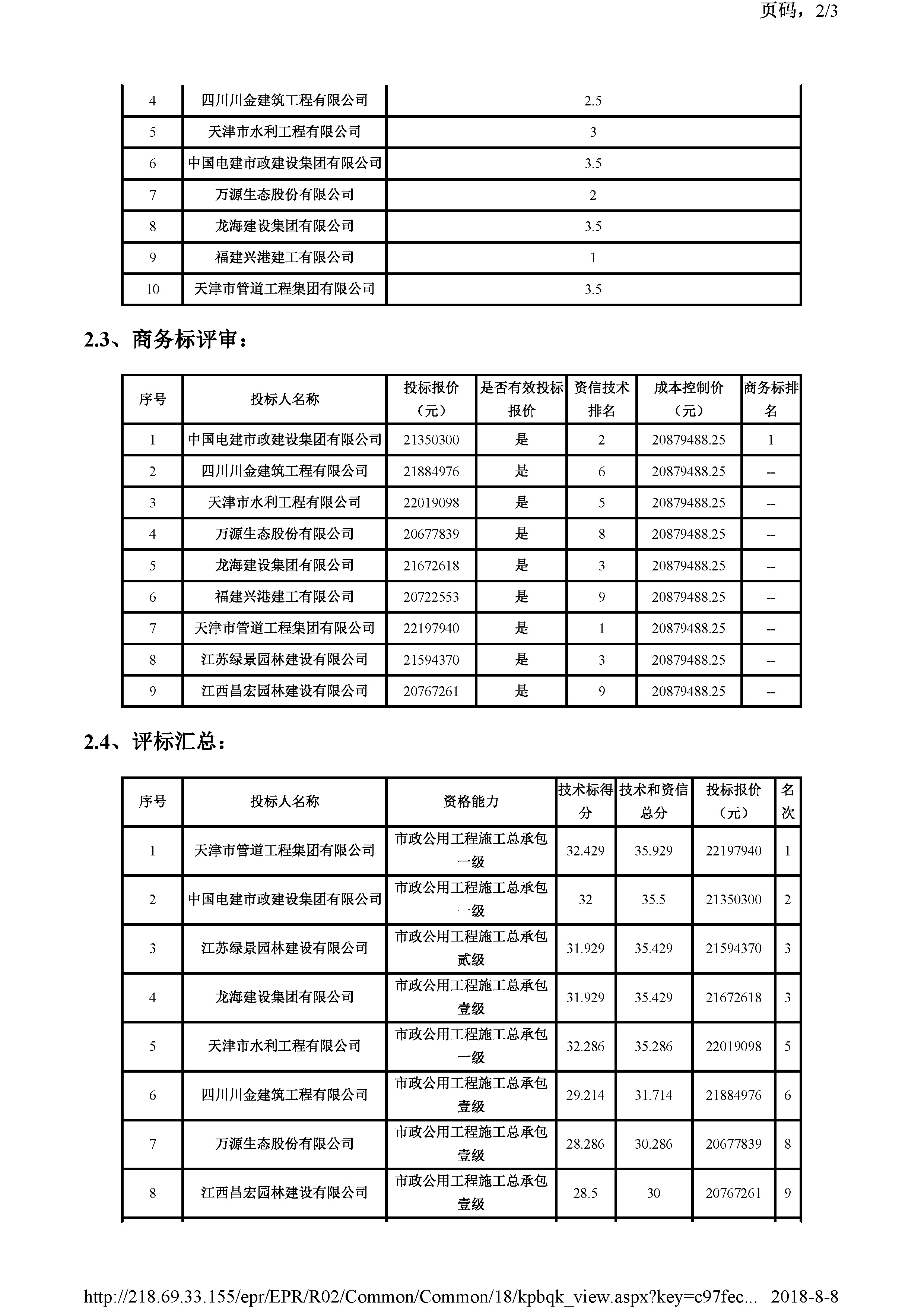 页码，2/3

| 4 | 四川川金建筑工程有限公司 | 2.5 |
|---|---|---|
| 5 | 天津市水利工程有限公司 | 3 |
| 6 | 中国电建市政建设集团有限公司 | 3.5 |
| 7 | 万源生态股份有限公司 | 2 |
| 8 | 龙海建设集团有限公司 | 3.5 |
| 9 | 福建兴港建工有限公司 | 1 |
| 10 | 天津市管道工程集团有限公司 | 3.5 |

2.3、商务标评审：

| 序号 | 投标人名称 | 投标报价（元） | 是否有效投标报价 | 资信技术排名 | 成本控制价（元） | 商务标排名 |
|---|---|---|---|---|---|---|
| 1 | 中国电建市政建设集团有限公司 | 21350300 | 是 | 2 | 20879488.25 | 1 |
| 2 | 四川川金建筑工程有限公司 | 21884976 | 是 | 6 | 20879488.25 | -- |
| 3 | 天津市水利工程有限公司 | 22019098 | 是 | 5 | 20879488.25 | -- |
| 4 | 万源生态股份有限公司 | 20677839 | 是 | 8 | 20879488.25 | -- |
| 5 | 龙海建设集团有限公司 | 21672618 | 是 | 3 | 20879488.25 | -- |
| 6 | 福建兴港建工有限公司 | 20722553 | 是 | 9 | 20879488.25 | -- |
| 7 | 天津市管道工程集团有限公司 | 22197940 | 是 | 1 | 20879488.25 | -- |
| 8 | 江苏绿景园林建设有限公司 | 21594370 | 是 | 3 | 20879488.25 | -- |
| 9 | 江西昌宏园林建设有限公司 | 20767261 | 是 | 9 | 20879488.25 | -- |

2.4、评标汇总：

| 序号 | 投标人名称 | 资格能力 | 技术标得分 | 技术和资信总分 | 投标报价（元） | 名次 |
|---|---|---|---|---|---|---|
| 1 | 天津市管道工程集团有限公司 | 市政公用工程施工总承包一级 | 32.429 | 35.929 | 22197940 | 1 |
| 2 | 中国电建市政建设集团有限公司 | 市政公用工程施工总承包一级 | 32 | 35.5 | 21350300 | 2 |
| 3 | 江苏绿景园林建设有限公司 | 市政公用工程施工总承包贰级 | 31.929 | 35.429 | 21594370 | 3 |
| 4 | 龙海建设集团有限公司 | 市政公用工程施工总承包壹级 | 31.929 | 35.429 | 21672618 | 3 |
| 5 | 天津市水利工程有限公司 | 市政公用工程施工总承包一级 | 32.286 | 35.286 | 22019098 | 5 |
| 6 | 四川川金建筑工程有限公司 | 市政公用工程施工总承包壹级 | 29.214 | 31.714 | 21884976 | 6 |
| 7 | 万源生态股份有限公司 | 市政公用工程施工总承包壹级 | 28.286 | 30.286 | 20677839 | 8 |
| 8 | 江西昌宏园林建设有限公司 | 市政公用工程施工总承包壹级 | 28.5 | 30 | 20767261 | 9 |

http://218.69.33.155/epr/EPR/R02/Common/Common/18/kpbqk_view.aspx?key=c97fec... 2018-8-8